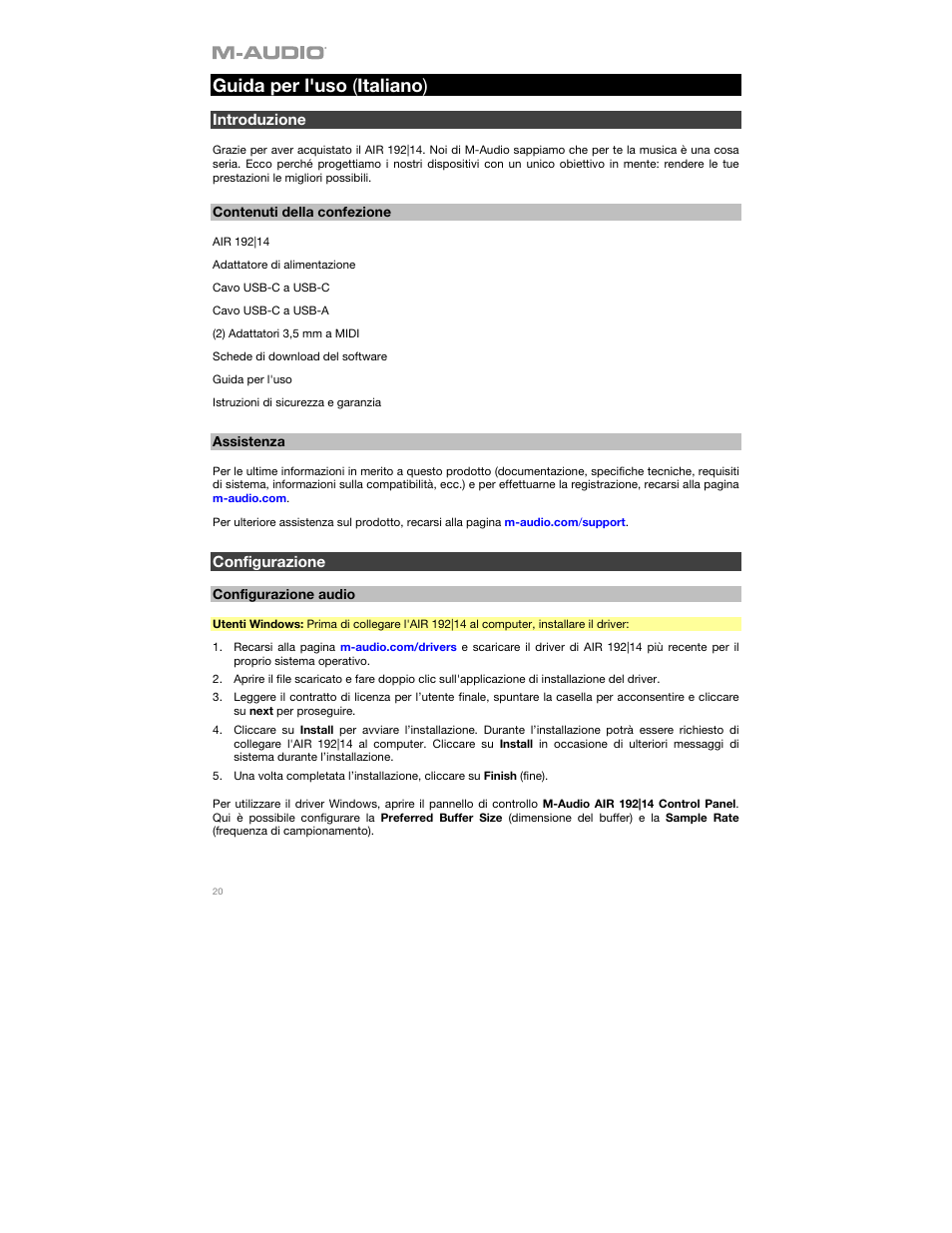 M-AUDIO

Guida per l'uso (Italiano)

Introduzione

Grazie per aver acquistato il AIR 192|14. Noi di M-Audio sappiamo che per te la musica è una cosa seria. Ecco perché progettiamo i nostri dispositivi con un unico obiettivo in mente: rendere le tue prestazioni le migliori possibili.

Contenuti della confezione

AIR 192|14

Adattatore di alimentazione

Cavo USB-C a USB-C

Cavo USB-C a USB-A

(2) Adattatori 3,5 mm a MIDI

Schede di download del software

Guida per l'uso

Istruzioni di sicurezza e garanzia

Assistenza

Per le ultime informazioni in merito a questo prodotto (documentazione, specifiche tecniche, requisiti di sistema, informazioni sulla compatibilità, ecc.) e per effettuarne la registrazione, recarsi alla pagina m-audio.com.

Per ulteriore assistenza sul prodotto, recarsi alla pagina m-audio.com/support.

Configurazione

Configurazione audio

Utenti Windows: Prima di collegare l'AIR 192|14 al computer, installare il driver:

1. Recarsi alla pagina m-audio.com/drivers e scaricare il driver di AIR 192|14 più recente per il proprio sistema operativo.
2. Aprire il file scaricato e fare doppio clic sull'applicazione di installazione del driver.
3. Leggere il contratto di licenza per l'utente finale, spuntare la casella per acconsentire e cliccare su next per proseguire.
4. Cliccare su Install per avviare l'installazione. Durante l'installazione potrà essere richiesto di collegare l'AIR 192|14 al computer. Cliccare su Install in occasione di ulteriori messaggi di sistema durante l'installazione.
5. Una volta completata l'installazione, cliccare su Finish (fine).

Per utilizzare il driver Windows, aprire il pannello di controllo M-Audio AIR 192|14 Control Panel. Qui è possibile configurare la Preferred Buffer Size (dimensione del buffer) e la Sample Rate (frequenza di campionamento).

20